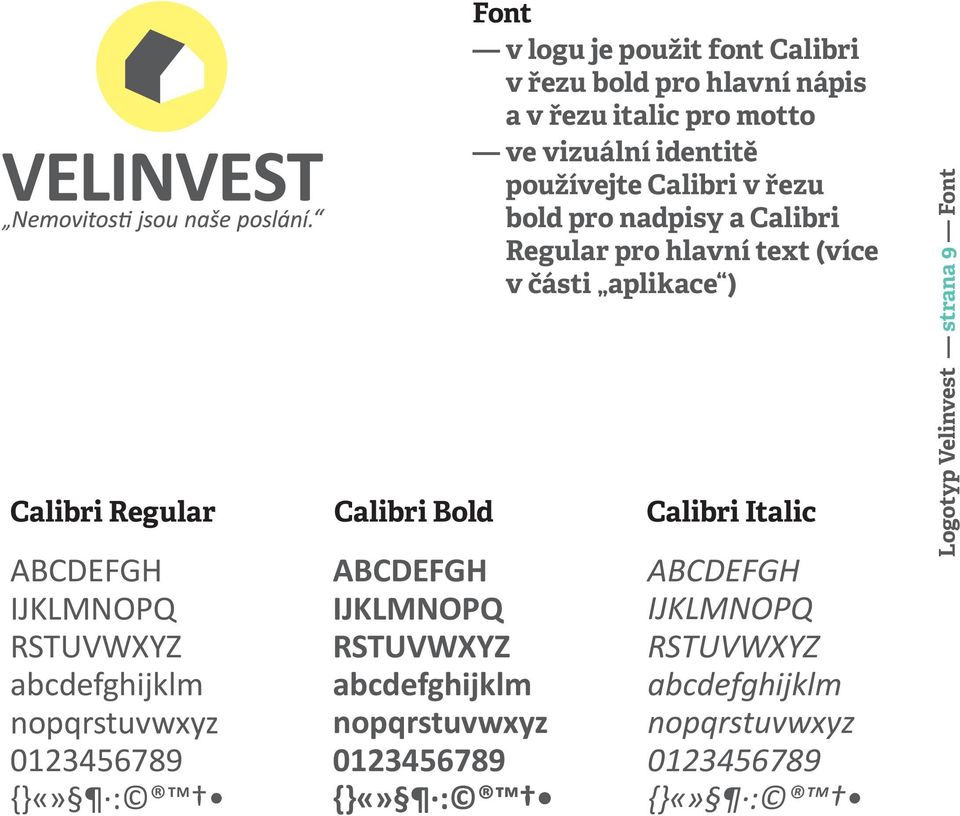 VELINVEST
„Nemovitosti jsou naše poslání."

Font
— v logu je použit font Calibri v řezu bold pro hlavní nápis a v řezu italic pro motto
— ve vizuální identitě používejte Calibri v řezu bold pro nadpisy a Calibri Regular pro hlavní text (více v části „aplikace")

Logotyp Velinvest — strana 9 — Font

Calibri Regular
ABCDEFGH
IJKLMNOPQ
RSTUVWXYZ
abcdefghijklm
nopqrstuvwxyz
0123456789
{}«»§¶·:©®™†•

Calibri Bold
ABCDEFGH
IJKLMNOPQ
RSTUVWXYZ
abcdefghijklm
nopqrstuvwxyz
0123456789
{}«»§¶·:©®™†•

Calibri Italic
ABCDEFGH
IJKLMNOPQ
RSTUVWXYZ
abcdefghijklm
nopqrstuvwxyz
0123456789
{}«»§¶·:©®™†•